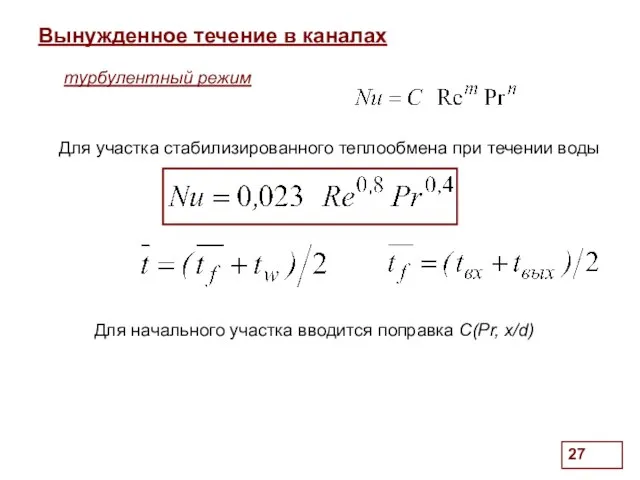 Вынужденное течение в каналах

турбулентный режим

$Nu = C \ \mathrm{Re}^m \mathrm{Pr}^n$

Для участка стабилизированного теплообмена при течении воды

$Nu = 0{,}023 \ Re^{0,8} Pr^{0,4}$

$\bar{t} = (\overline{t_f} + t_w)/2$ $\overline{t_f} = (t_{вх} + t_{вых})/2$

Для начального участка вводится поправка C(Pr, x/d)

27